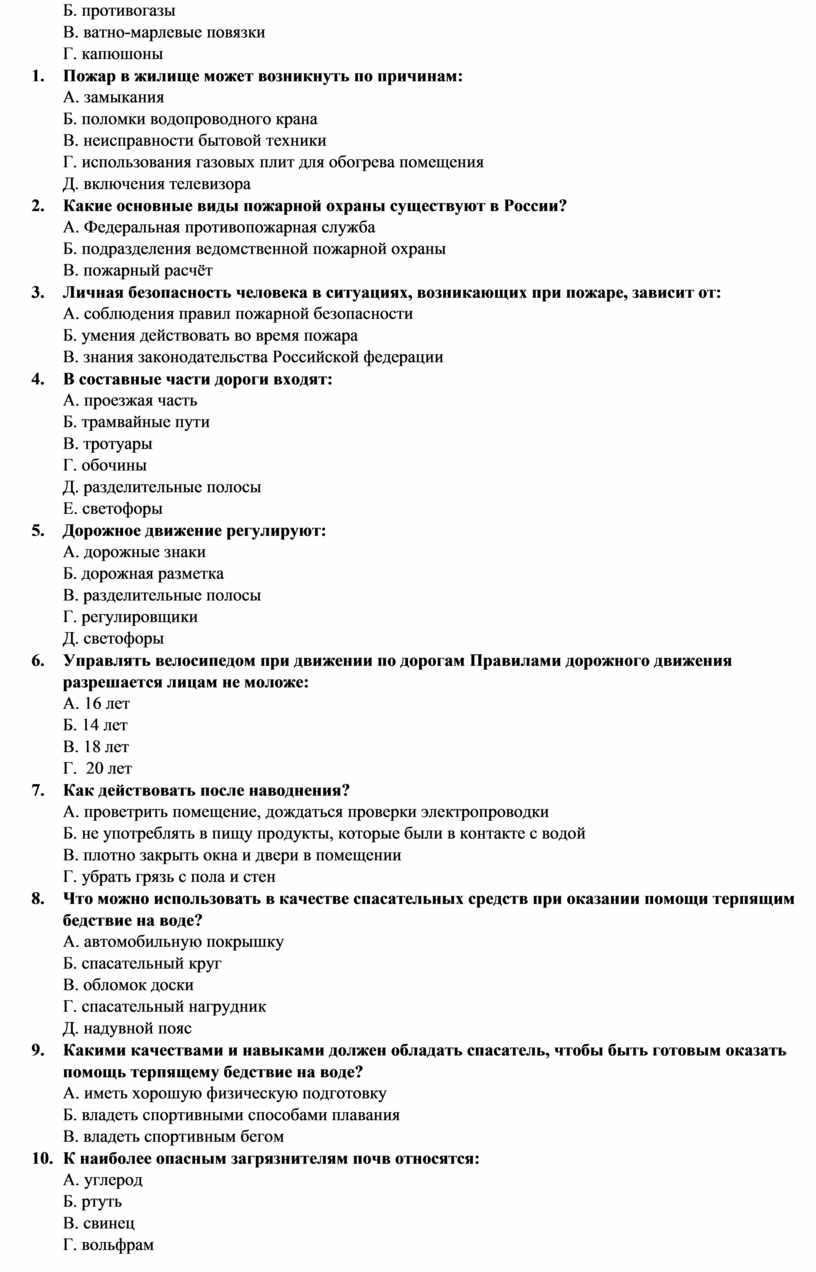 Б. противогазы
В. ватно-марлевые повязки
Г. капюшоны

1. Пожар в жилище может возникнуть по причинам:
А. замыкания
Б. поломки водопроводного крана
В. неисправности бытовой техники
Г. использования газовых плит для обогрева помещения
Д. включения телевизора

2. Какие основные виды пожарной охраны существуют в России?
А. Федеральная противопожарная служба
Б. подразделения ведомственной пожарной охраны
В. пожарный расчёт

3. Личная безопасность человека в ситуациях, возникающих при пожаре, зависит от:
А. соблюдения правил пожарной безопасности
Б. умения действовать во время пожара
В. знания законодательства Российской федерации

4. В составные части дороги входят:
А. проезжая часть
Б. трамвайные пути
В. тротуары
Г. обочины
Д. разделительные полосы
Е. светофоры

5. Дорожное движение регулируют:
А. дорожные знаки
Б. дорожная разметка
В. разделительные полосы
Г. регулировщики
Д. светофоры

6. Управлять велосипедом при движении по дорогам Правилами дорожного движения разрешается лицам не моложе:
А. 16 лет
Б. 14 лет
В. 18 лет
Г. 20 лет

7. Как действовать после наводнения?
А. проветрить помещение, дождаться проверки электропроводки
Б. не употреблять в пищу продукты, которые были в контакте с водой
В. плотно закрыть окна и двери в помещении
Г. убрать грязь с пола и стен

8. Что можно использовать в качестве спасательных средств при оказании помощи терпящим бедствие на воде?
А. автомобильную покрышку
Б. спасательный круг
В. обломок доски
Г. спасательный нагрудник
Д. надувной пояс

9. Какими качествами и навыками должен обладать спасатель, чтобы быть готовым оказать помощь терпящему бедствие на воде?
А. иметь хорошую физическую подготовку
Б. владеть спортивными способами плавания
В. владеть спортивным бегом

10. К наиболее опасным загрязнителям почв относятся:
А. углерод
Б. ртуть
В. свинец
Г. вольфрам